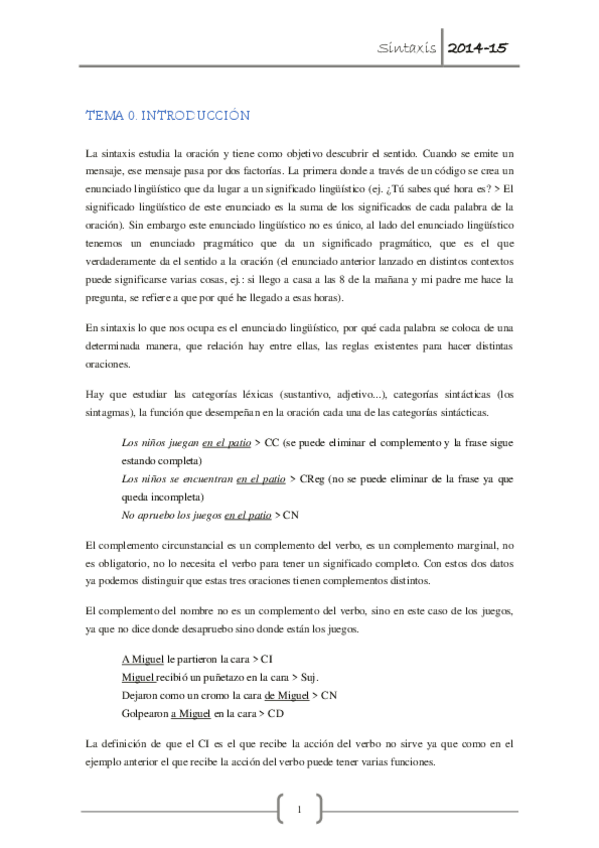 Sintaxis 2014-15

TEMA 0. INTRODUCCIÓN

La sintaxis estudia la oración y tiene como objetivo descubrir el sentido. Cuando se emite un mensaje, ese mensaje pasa por dos factorías. La primera donde a través de un código se crea un enunciado lingüístico que da lugar a un significado lingüístico (ej. ¿Tú sabes qué hora es? > El significado lingüístico de este enunciado es la suma de los significados de cada palabra de la oración). Sin embargo este enunciado lingüístico no es único, al lado del enunciado lingüístico tenemos un enunciado pragmático que da un significado pragmático, que es el que verdaderamente da el sentido a la oración (el enunciado anterior lanzado en distintos contextos puede significarse varias cosas, ej.: si llego a casa a las 8 de la mañana y mi padre me hace la pregunta, se refiere a que por qué he llegado a esas horas).

En sintaxis lo que nos ocupa es el enunciado lingüístico, por qué cada palabra se coloca de una determinada manera, que relación hay entre ellas, las reglas existentes para hacer distintas oraciones.

Hay que estudiar las categorías léxicas (sustantivo, adjetivo...), categorías sintácticas (los sintagmas), la función que desempeñan en la oración cada una de las categorías sintácticas.

Los niños juegan en el patio > CC (se puede eliminar el complemento y la frase sigue estando completa)
Los niños se encuentran en el patio > CReg (no se puede eliminar de la frase ya que queda incompleta)
No apruebo los juegos en el patio > CN

El complemento circunstancial es un complemento del verbo, es un complemento marginal, no es obligatorio, no lo necesita el verbo para tener un significado completo. Con estos dos datos ya podemos distinguir que estas tres oraciones tienen complementos distintos.

El complemento del nombre no es un complemento del verbo, sino en este caso de los juegos, ya que no dice donde desapruebo sino donde están los juegos.

A Miguel le partieron la cara > CI
Miguel recibió un puñetazo en la cara > Suj.
Dejaron como un cromo la cara de Miguel > CN
Golpearon a Miguel en la cara > CD

La definición de que el CI es el que recibe la acción del verbo no sirve ya que como en el ejemplo anterior el que recibe la acción del verbo puede tener varias funciones.

1